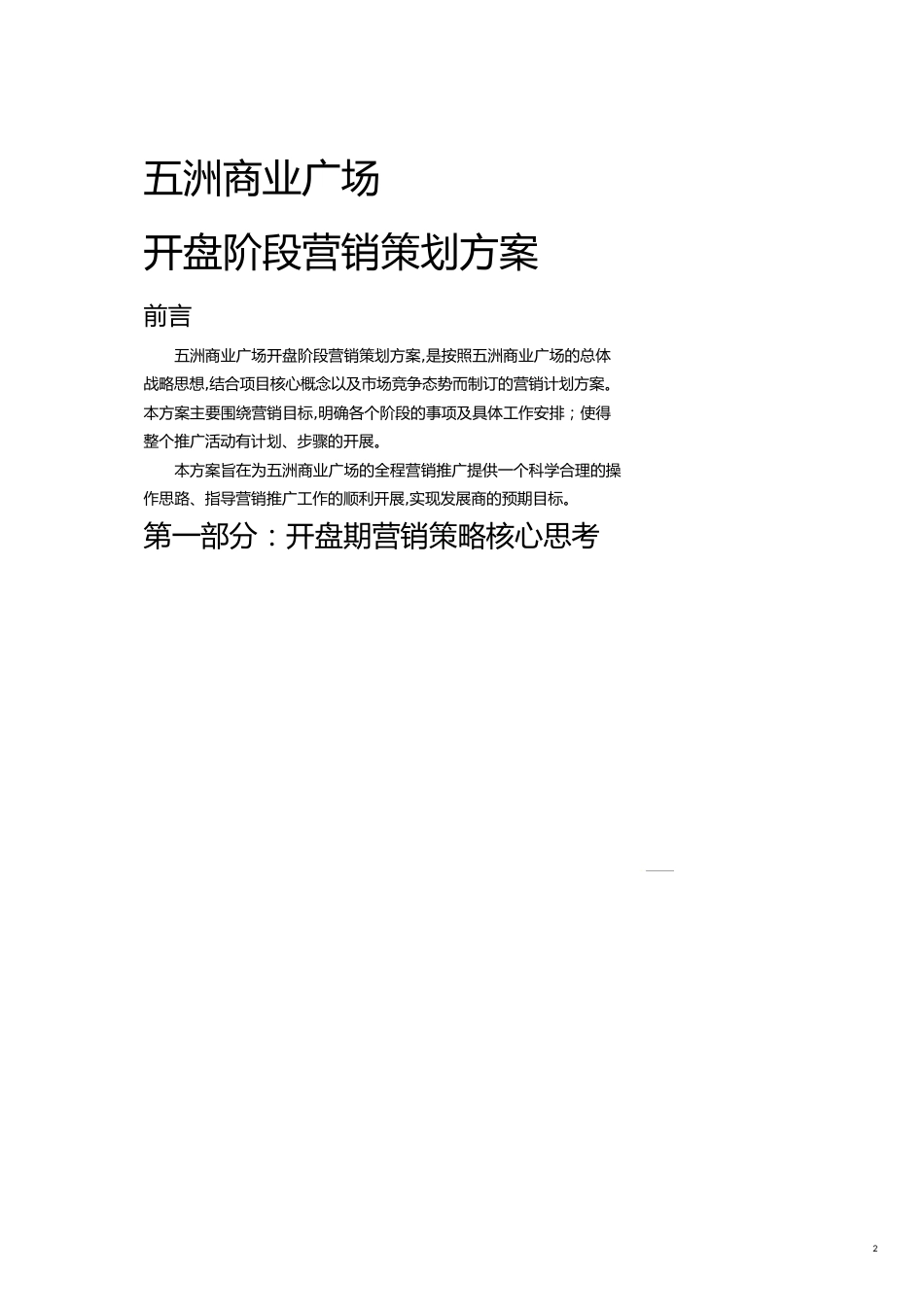 五洲商业广场

开盘阶段营销策划方案

前言

五洲商业广场开盘阶段营销策划方案,是按照五洲商业广场的总体战略思想,结合项目核心概念以及市场竞争态势而制订的营销计划方案。本方案主要围绕营销目标,明确各个阶段的事项及具体工作安排；使得整个推广活动有计划、步骤的开展。

本方案旨在为五洲商业广场的全程营销推广提供一个科学合理的操作思路、指导营销推广工作的顺利开展,实现发展商的预期目标。

第一部分：开盘期营销策略核心思考

2